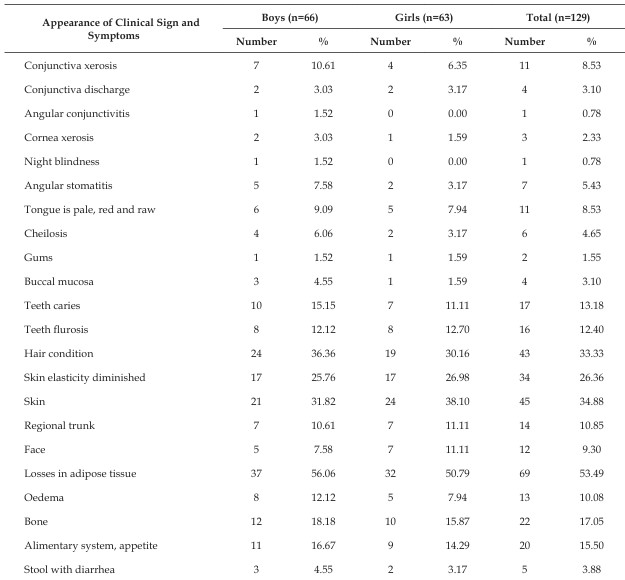 | Appearance of Clinical Sign and Symptoms | Boys (n=66) | | Girls (n=63) | | Total (n=129) | |
|---|---|---|---|---|---|---|
| | Number | % | Number | % | Number | % |
| Conjunctiva xerosis | 7 | 10.61 | 4 | 6.35 | 11 | 8.53 |
| Conjunctiva discharge | 2 | 3.03 | 2 | 3.17 | 4 | 3.10 |
| Angular conjunctivitis | 1 | 1.52 | 0 | 0.00 | 1 | 0.78 |
| Cornea xerosis | 2 | 3.03 | 1 | 1.59 | 3 | 2.33 |
| Night blindness | 1 | 1.52 | 0 | 0.00 | 1 | 0.78 |
| Angular stomatitis | 5 | 7.58 | 2 | 3.17 | 7 | 5.43 |
| Tongue is pale, red and raw | 6 | 9.09 | 5 | 7.94 | 11 | 8.53 |
| Cheilosis | 4 | 6.06 | 2 | 3.17 | 6 | 4.65 |
| Gums | 1 | 1.52 | 1 | 1.59 | 2 | 1.55 |
| Buccal mucosa | 3 | 4.55 | 1 | 1.59 | 4 | 3.10 |
| Teeth caries | 10 | 15.15 | 7 | 11.11 | 17 | 13.18 |
| Teeth flurosis | 8 | 12.12 | 8 | 12.70 | 16 | 12.40 |
| Hair condition | 24 | 36.36 | 19 | 30.16 | 43 | 33.33 |
| Skin elasticity diminished | 17 | 25.76 | 17 | 26.98 | 34 | 26.36 |
| Skin | 21 | 31.82 | 24 | 38.10 | 45 | 34.88 |
| Regional trunk | 7 | 10.61 | 7 | 11.11 | 14 | 10.85 |
| Face | 5 | 7.58 | 7 | 11.11 | 12 | 9.30 |
| Losses in adipose tissue | 37 | 56.06 | 32 | 50.79 | 69 | 53.49 |
| Oedema | 8 | 12.12 | 5 | 7.94 | 13 | 10.08 |
| Bone | 12 | 18.18 | 10 | 15.87 | 22 | 17.05 |
| Alimentary system, appetite | 11 | 16.67 | 9 | 14.29 | 20 | 15.50 |
| Stool with diarrhea | 3 | 4.55 | 2 | 3.17 | 5 | 3.88 |